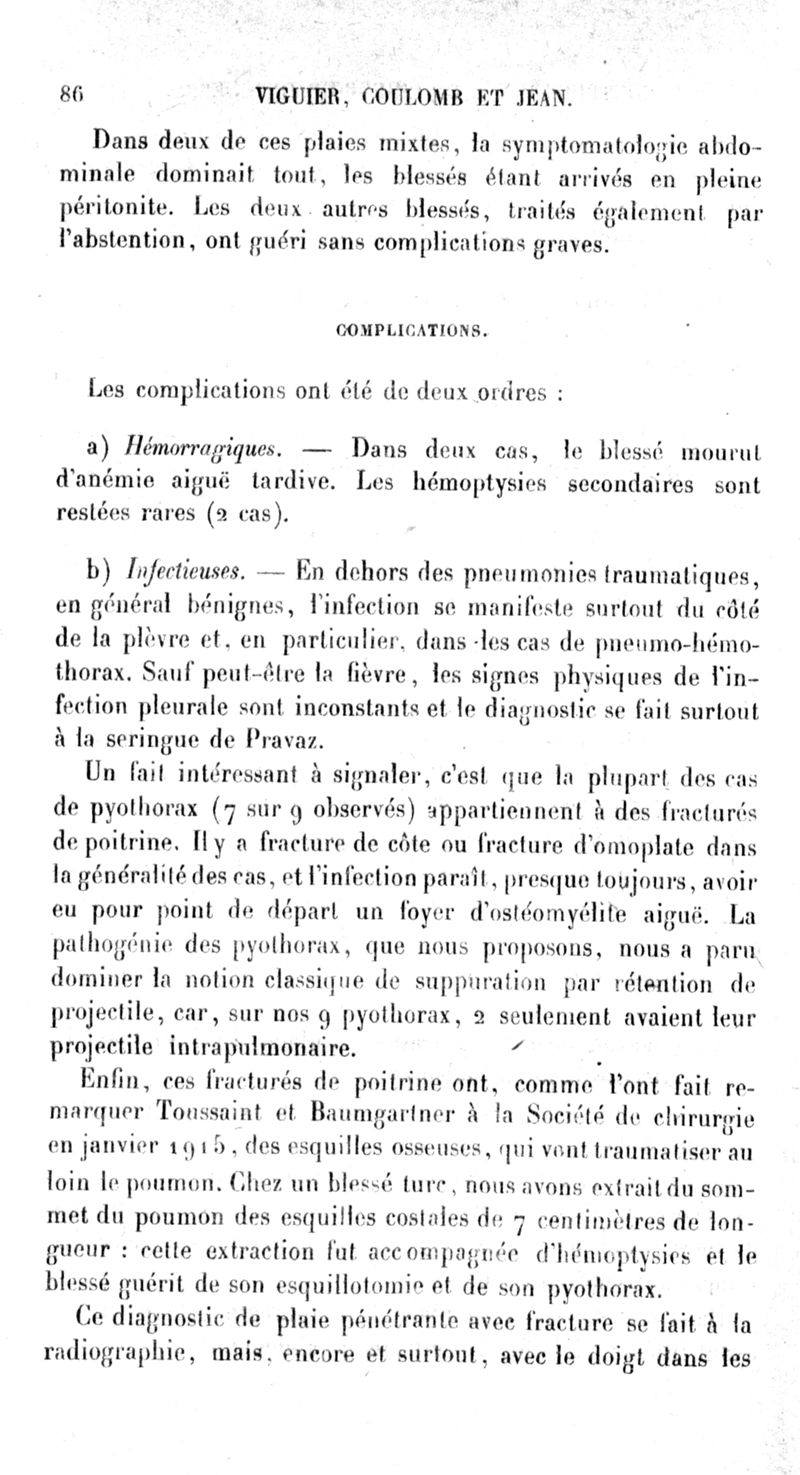 86 VIGUIER, COULOMB ET JEAN.

Dans deux de ces plaies mixtes, la symptomatologie abdominale dominait tout, les blessés étant arrivés en pleine péritonite. Les deux autres blessés, traités également par l'abstention, ont guéri sans complications graves.

COMPLICATIONS.

Les complications ont été de deux ordres :

a) Hémorragiques. — Dans deux cas, le blessé mourut d'anémie aiguë tardive. Les hémoptysies secondaires sont restées rares (2 cas).

b) Infectieuses. — En dehors des pneumonies traumatiques, en général bénignes, l'infection se manifeste surtout du côté de la plèvre et, en particulier, dans les cas de pneumo-hémothorax. Sauf peut-être la fièvre, les signes physiques de l'infection pleurale sont inconstants et le diagnostic se fait surtout à la seringue de Pravaz.

Un fait intéressant à signaler, c'est que la plupart des cas de pyothorax (7 sur 9 observés) appartiennent à des fracturés de poitrine. Il y a fracture de côte ou fracture d'omoplate dans la généralité des cas, et l'infection paraît, presque toujours, avoir eu pour point de départ un foyer d'ostéomyélite aiguë. La pathogénie des pyothorax, que nous proposons, nous a paru dominer la notion classique de suppuration par rétention de projectile, car, sur nos 9 pyothorax, 2 seulement avaient leur projectile intrapulmonaire.

Enfin, ces fracturés de poitrine ont, comme l'ont fait remarquer Toussaint et Baumgartner à la Société de chirurgie en janvier 1915, des esquilles osseuses, qui vont traumatiser au loin le poumon. Chez un blessé turc, nous avons extrait du sommet du poumon des esquilles costales de 7 centimètres de longueur : cette extraction fut accompagnée d'hémoptysies et le blessé guérit de son esquillotomie et de son pyothorax.

Ce diagnostic de plaie pénétrante avec fracture se fait à la radiographie, mais, encore et surtout, avec le doigt dans les